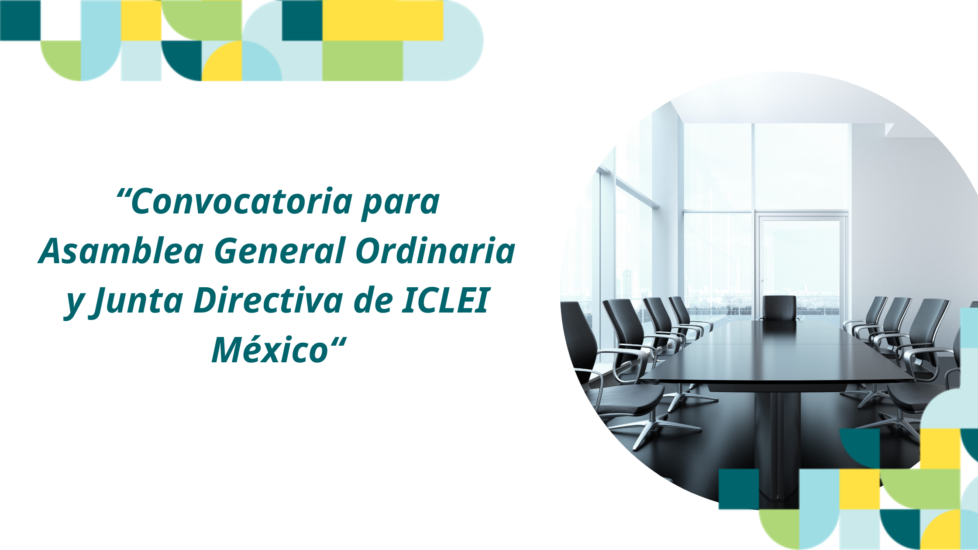 “Convocatoria para Asamblea General Ordinaria y Junta Directiva de ICLEI México“